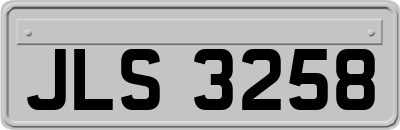 JLS 3258